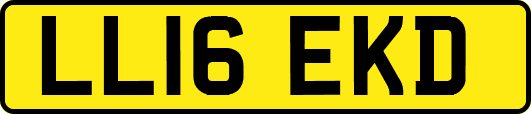 LL16 EKD